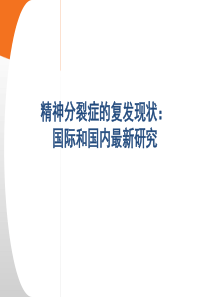 精神分裂症的复发现状：
国际和国内最新研究